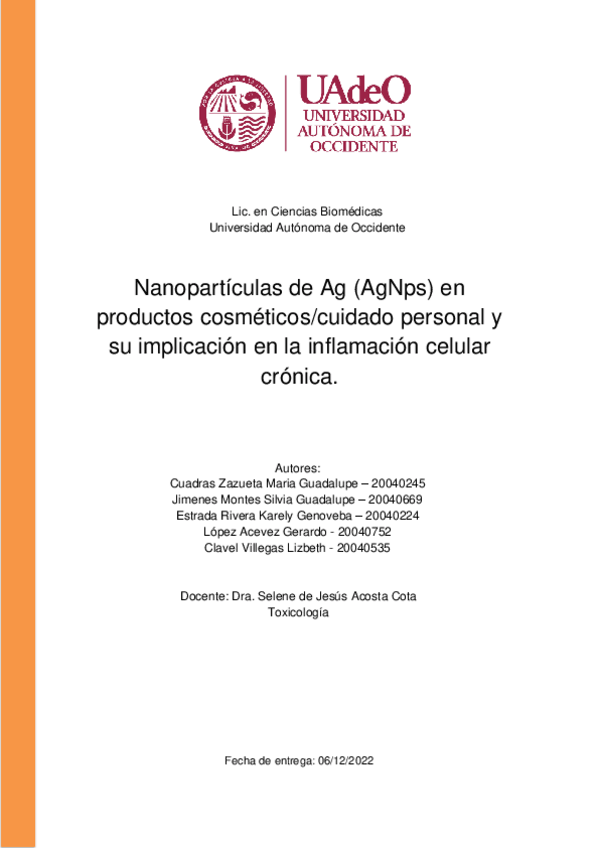 UAdeO
UNIVERSIDAD
AUTÓNOMA DE
OCCIDENTE

Lic. en Ciencias Biomédicas
Universidad Autónoma de Occidente

Nanopartículas de Ag (AgNps) en productos cosméticos/cuidado personal y su implicación en la inflamación celular crónica.

Autores:
Cuadras Zazueta Maria Guadalupe – 20040245
Jimenes Montes Silvia Guadalupe – 20040669
Estrada Rivera Karely Genoveba – 20040224
López Acevez Gerardo - 20040752
Clavel Villegas Lizbeth - 20040535

Docente: Dra. Selene de Jesús Acosta Cota
Toxicología

Fecha de entrega: 06/12/2022